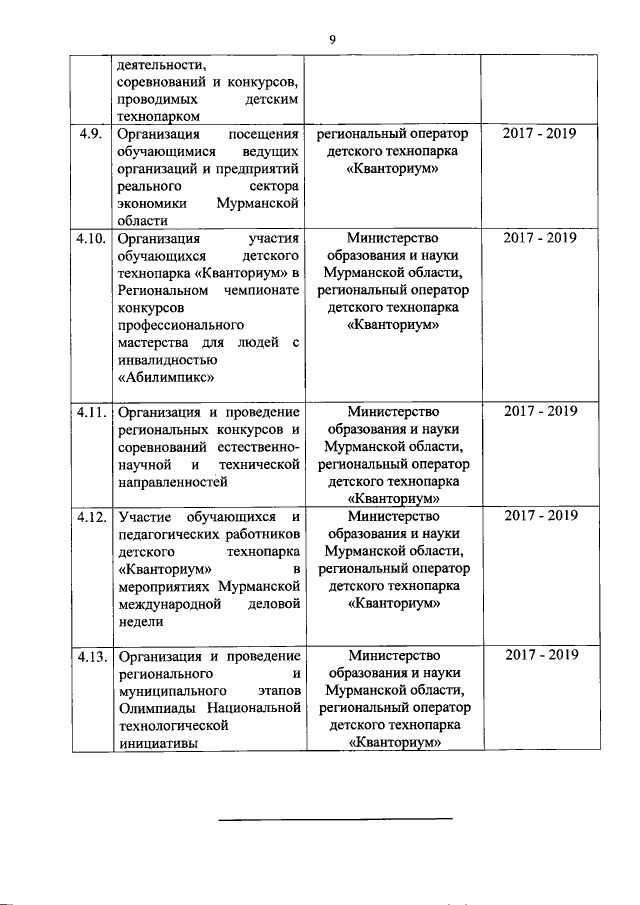 9

|  |  |  |  |
|---|---|---|---|
|  | деятельности, соревнований и конкурсов, проводимых детским технопарком |  |  |
| 4.9. | Организация посещения обучающимися ведущих организаций и предприятий реального сектора экономики Мурманской области | региональный оператор детского технопарка «Кванториум» | 2017 - 2019 |
| 4.10. | Организация участия обучающихся детского технопарка «Кванториум» в Региональном чемпионате конкурсов профессионального мастерства для людей с инвалидностью «Абилимпикс» | Министерство образования и науки Мурманской области, региональный оператор детского технопарка «Кванториум» | 2017 - 2019 |
| 4.11. | Организация и проведение региональных конкурсов и соревнований естественно-научной и технической направленностей | Министерство образования и науки Мурманской области, региональный оператор детского технопарка «Кванториум» | 2017 - 2019 |
| 4.12. | Участие обучающихся и педагогических работников детского технопарка «Кванториум» в мероприятиях Мурманской международной деловой недели | Министерство образования и науки Мурманской области, региональный оператор детского технопарка «Кванториум» | 2017 - 2019 |
| 4.13. | Организация и проведение регионального и муниципального этапов Олимпиады Национальной технологической инициативы | Министерство образования и науки Мурманской области, региональный оператор детского технопарка «Кванториум» | 2017 - 2019 |